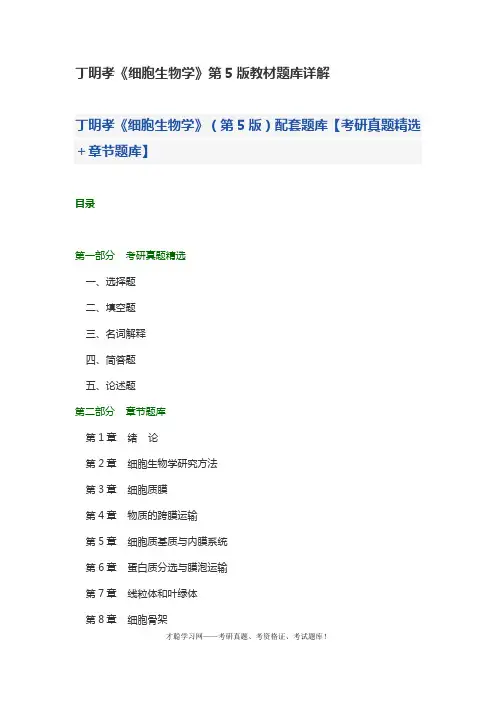 丁明孝《细胞生物学》第5版教材题库详解

丁明孝《细胞生物学》（第5版）配套题库【考研真题精选+章节题库】

目录

第一部分 考研真题精选

一、选择题

二、填空题

三、名词解释

四、简答题

五、论述题

第二部分 章节题库

第1章 绪 论

第2章 细胞生物学研究方法

第3章 细胞质膜

第4章 物质的跨膜运输

第5章 细胞质基质与内膜系统

第6章 蛋白质分选与膜泡运输

第7章 线粒体和叶绿体

第8章 细胞骨架

才聪学习网——考研真题、考资格证、考试题库！